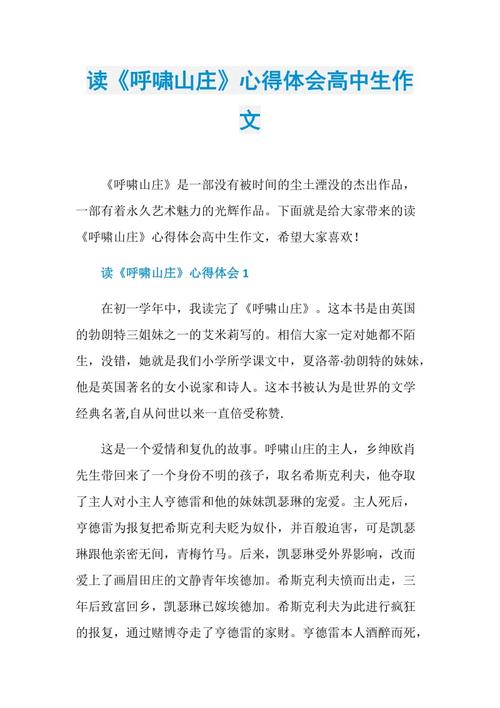 读《呼啸山庄》心得体会高中生作文

《呼啸山庄》是一部没有被时间的尘土湮没的杰出作品，一部有着永久艺术魅力的光辉作品。下面就是给大家带来的读《呼啸山庄》心得体会高中生作文，希望大家喜欢！

读《呼啸山庄》心得体会 1

在初一学年中，我读完了《呼啸山庄》。这本书是由英国的勃朗特三姐妹之一的艾米莉写的。相信大家一定对她都不陌生，没错，她就是我们小学所学课文中，夏洛蒂·勃朗特的妹妹，他是英国著名的女小说家和诗人。这本书被认为是世界的文学经典名著,自从问世以来一直倍受称赞.

这是一个爱情和复仇的故事。呼啸山庄的主人，乡绅欧肖先生带回来了一个身份不明的孩子，取名希斯克利夫，他夺取了主人对小主人亨德雷和他的妹妹凯瑟琳的宠爱。主人死后，亨德雷为报复把希斯克利夫贬为奴仆，并百般迫害，可是凯瑟琳跟他亲密无间，青梅竹马。后来，凯瑟琳受外界影响，改而爱上了画眉田庄的文静青年埃德加。希斯克利夫愤而出走，三年后致富回乡，凯瑟琳已嫁埃德加。希斯克利夫为此进行疯狂的报复，通过赌博夺走了亨德雷的家财。亨德雷本人酒醉而死，